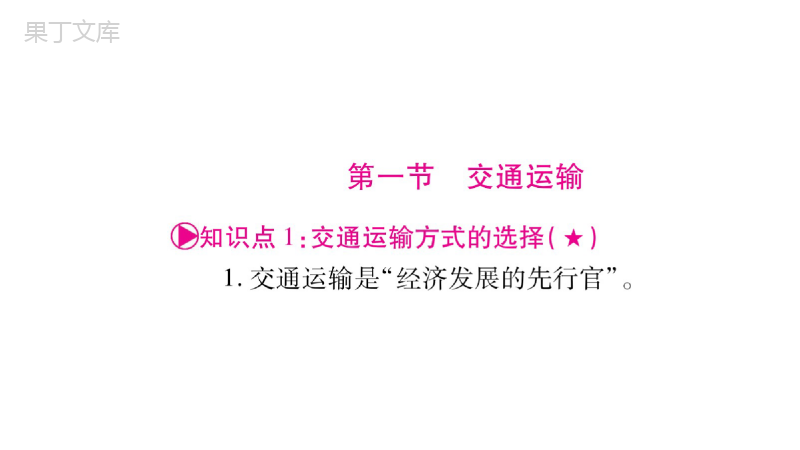 果丁文库

第一节　交通运输

知识点 1：交通运输方式的选择（★）

1. 交通运输是“经济发展的先行官”。